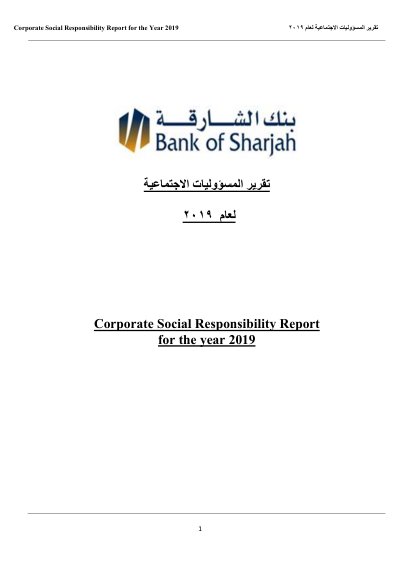 Corporate Social Responsibility Report for the Year 2019

تقرير المسؤوليات الاجتماعية لعام ٢٠١٩

بنك الشارقة
Bank of Sharjah

تقرير المسؤوليات الاجتماعية

لعام ٢٠١٩

Corporate Social Responsibility Report for the year 2019

1